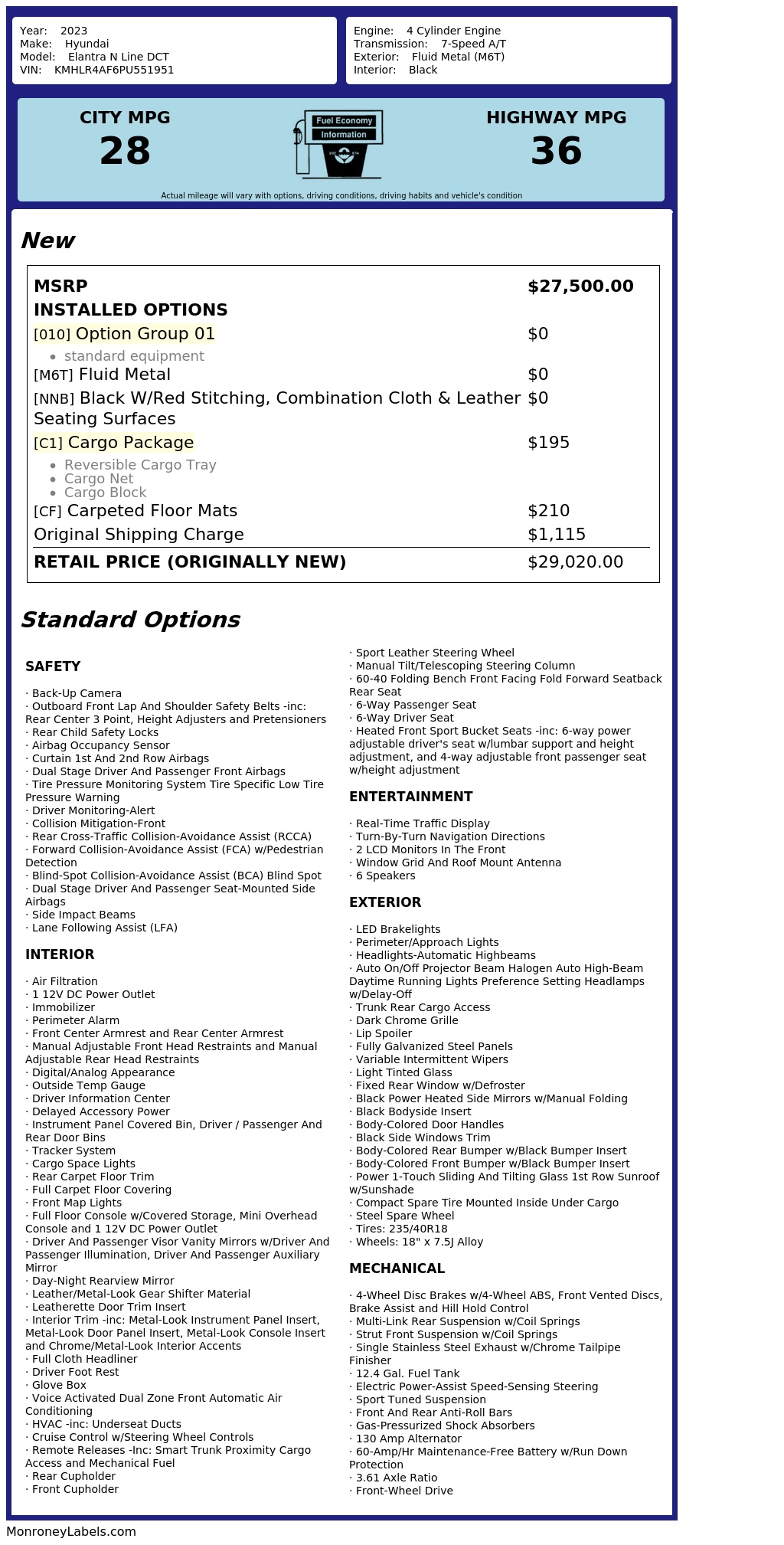 Year: 2023
Make: Hyundai
Model: Elantra N Line DCT
VIN: KMHLR4AF6PU551951

Engine: 4 Cylinder Engine
Transmission: 7-Speed A/T
Exterior: Fluid Metal (M6T)
Interior: Black

CITY MPG
28

Fuel Economy
Information

HIGHWAY MPG
36

Actual mileage will vary with options, driving conditions, driving habits and vehicle's condition

New

MSRP $27,500.00
INSTALLED OPTIONS
[010] Option Group 01 $0
• standard equipment
[M6T] Fluid Metal $0
[NNB] Black W/Red Stitching, Combination Cloth & Leather Seating Surfaces $0
[C1] Cargo Package $195
• Reversible Cargo Tray
• Cargo Net
• Cargo Block
[CF] Carpeted Floor Mats $210
Original Shipping Charge $1,115
RETAIL PRICE (ORIGINALLY NEW) $29,020.00

Standard Options

SAFETY

· Back-Up Camera
· Outboard Front Lap And Shoulder Safety Belts -inc: Rear Center 3 Point, Height Adjusters and Pretensioners
· Rear Child Safety Locks
· Airbag Occupancy Sensor
· Curtain 1st And 2nd Row Airbags
· Dual Stage Driver And Passenger Front Airbags
· Tire Pressure Monitoring System Tire Specific Low Tire Pressure Warning
· Driver Monitoring-Alert
· Collision Mitigation-Front
· Rear Cross-Traffic Collision-Avoidance Assist (RCCA)
· Forward Collision-Avoidance Assist (FCA) w/Pedestrian Detection
· Blind-Spot Collision-Avoidance Assist (BCA) Blind Spot
· Dual Stage Driver And Passenger Seat-Mounted Side Airbags
· Side Impact Beams
· Lane Following Assist (LFA)

INTERIOR

· Air Filtration
· 1 12V DC Power Outlet
· Immobilizer
· Perimeter Alarm
· Front Center Armrest and Rear Center Armrest
· Manual Adjustable Front Head Restraints and Manual Adjustable Rear Head Restraints
· Digital/Analog Appearance
· Outside Temp Gauge
· Driver Information Center
· Delayed Accessory Power
· Instrument Panel Covered Bin, Driver / Passenger And Rear Door Bins
· Tracker System
· Cargo Space Lights
· Rear Carpet Floor Trim
· Full Carpet Floor Covering
· Front Map Lights
· Full Floor Console w/Covered Storage, Mini Overhead Console and 1 12V DC Power Outlet
· Driver And Passenger Visor Vanity Mirrors w/Driver And Passenger Illumination, Driver And Passenger Auxiliary Mirror
· Day-Night Rearview Mirror
· Leather/Metal-Look Gear Shifter Material
· Leatherette Door Trim Insert
· Interior Trim -inc: Metal-Look Instrument Panel Insert, Metal-Look Door Panel Insert, Metal-Look Console Insert and Chrome/Metal-Look Interior Accents
· Full Cloth Headliner
· Driver Foot Rest
· Glove Box
· Voice Activated Dual Zone Front Automatic Air Conditioning
· HVAC -inc: Underseat Ducts
· Cruise Control w/Steering Wheel Controls
· Remote Releases -Inc: Smart Trunk Proximity Cargo Access and Mechanical Fuel
· Rear Cupholder
· Front Cupholder

· Sport Leather Steering Wheel
· Manual Tilt/Telescoping Steering Column
· 60-40 Folding Bench Front Facing Fold Forward Seatback Rear Seat
· 6-Way Passenger Seat
· 6-Way Driver Seat
· Heated Front Sport Bucket Seats -inc: 6-way power adjustable driver's seat w/lumbar support and height adjustment, and 4-way adjustable front passenger seat w/height adjustment

ENTERTAINMENT

· Real-Time Traffic Display
· Turn-By-Turn Navigation Directions
· 2 LCD Monitors In The Front
· Window Grid And Roof Mount Antenna
· 6 Speakers

EXTERIOR

· LED Brakelights
· Perimeter/Approach Lights
· Headlights-Automatic Highbeams
· Auto On/Off Projector Beam Halogen Auto High-Beam Daytime Running Lights Preference Setting Headlamps w/Delay-Off
· Trunk Rear Cargo Access
· Dark Chrome Grille
· Lip Spoiler
· Fully Galvanized Steel Panels
· Variable Intermittent Wipers
· Light Tinted Glass
· Fixed Rear Window w/Defroster
· Black Power Heated Side Mirrors w/Manual Folding
· Black Bodyside Insert
· Body-Colored Door Handles
· Black Side Windows Trim
· Body-Colored Rear Bumper w/Black Bumper Insert
· Body-Colored Front Bumper w/Black Bumper Insert
· Power 1-Touch Sliding And Tilting Glass 1st Row Sunroof w/Sunshade
· Compact Spare Tire Mounted Inside Under Cargo
· Steel Spare Wheel
· Tires: 235/40R18
· Wheels: 18" x 7.5J Alloy

MECHANICAL

· 4-Wheel Disc Brakes w/4-Wheel ABS, Front Vented Discs, Brake Assist and Hill Hold Control
· Multi-Link Rear Suspension w/Coil Springs
· Strut Front Suspension w/Coil Springs
· Single Stainless Steel Exhaust w/Chrome Tailpipe Finisher
· 12.4 Gal. Fuel Tank
· Electric Power-Assist Speed-Sensing Steering
· Sport Tuned Suspension
· Front And Rear Anti-Roll Bars
· Gas-Pressurized Shock Absorbers
· 130 Amp Alternator
· 60-Amp/Hr Maintenance-Free Battery w/Run Down Protection
· 3.61 Axle Ratio
· Front-Wheel Drive

MonroneyLabels.com